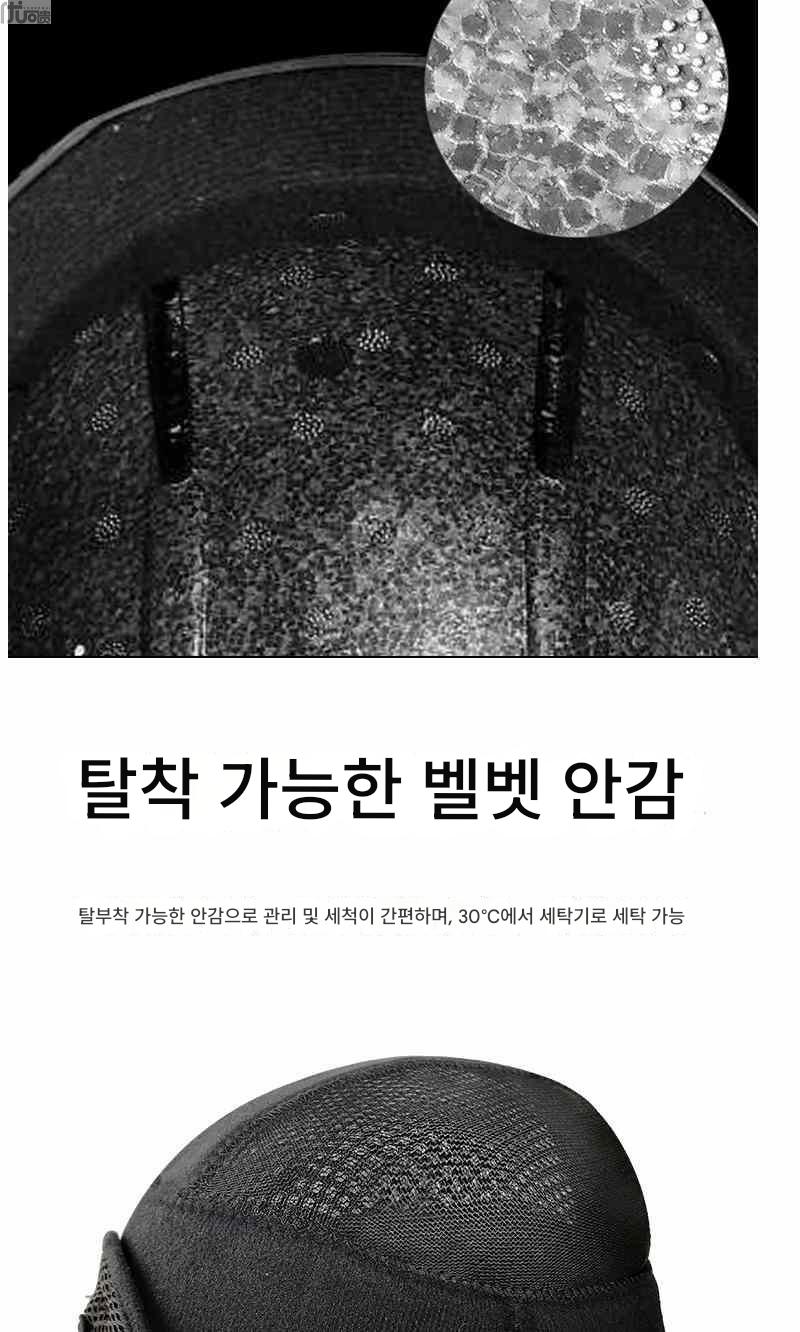 탈착 가능한 벨벳 안감

탈부착 가능한 안감으로 관리 및 세척이 간편하며, 30°C에서 세탁기로 세탁 가능